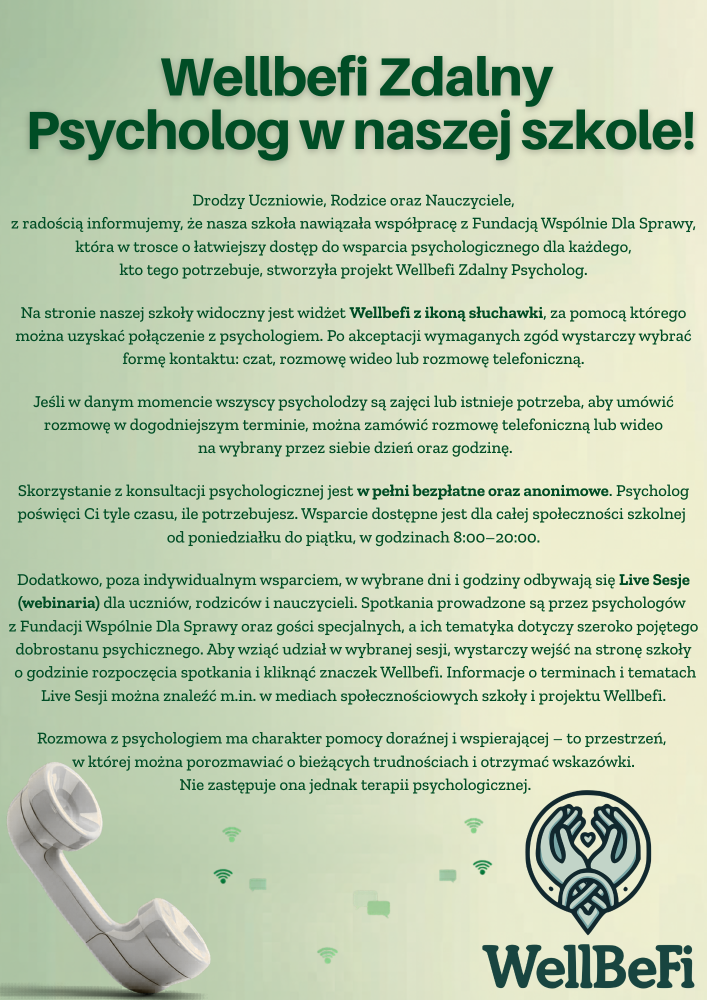 Wellbefi Zdalny Psycholog w naszej szkole!

Drodzy Uczniowie, Rodzice oraz Nauczyciele, z radością informujemy, że nasza szkoła nawiązała współpracę z Fundacją Wspólnie Dla Sprawy, która w trosce o łatwiejszy dostęp do wsparcia psychologicznego dla każdego, kto tego potrzebuje, stworzyła projekt Wellbefi Zdalny Psycholog.

Na stronie naszej szkoły widoczny jest widżet Wellbefi z ikoną słuchawki, za pomocą którego można uzyskać połączenie z psychologiem. Po akceptacji wymaganych zgód wystarczy wybrać formę kontaktu: czat, rozmowę wideo lub rozmowę telefoniczną.

Jeśli w danym momencie wszyscy psycholodzy są zajęci lub istnieje potrzeba, aby umówić rozmowę w dogodniejszym terminie, można zamówić rozmowę telefoniczną lub wideo na wybrany przez siebie dzień oraz godzinę.

Skorzystanie z konsultacji psychologicznej jest w pełni bezpłatne oraz anonimowe. Psycholog poświęci Ci tyle czasu, ile potrzebujesz. Wsparcie dostępne jest dla całej społeczności szkolnej od poniedziałku do piątku, w godzinach 8:00–20:00.

Dodatkowo, poza indywidualnym wsparciem, w wybrane dni i godziny odbywają się Live Sesje (webinaria) dla uczniów, rodziców i nauczycieli. Spotkania prowadzone są przez psychologów z Fundacji Wspólnie Dla Sprawy oraz gości specjalnych, a ich tematyka dotyczy szeroko pojętego dobrostanu psychicznego. Aby wziąć udział w wybranej sesji, wystarczy wejść na stronę szkoły o godzinie rozpoczęcia spotkania i kliknąć znaczek Wellbefi. Informacje o terminach i tematach Live Sesji można znaleźć m.in. w mediach społecznościowych szkoły i projektu Wellbefi.

Rozmowa z psychologiem ma charakter pomocy doraźnej i wspierającej – to przestrzeń, w której można porozmawiać o bieżących trudnościach i otrzymać wskazówki. Nie zastępuje ona jednak terapii psychologicznej.

WellBeFi